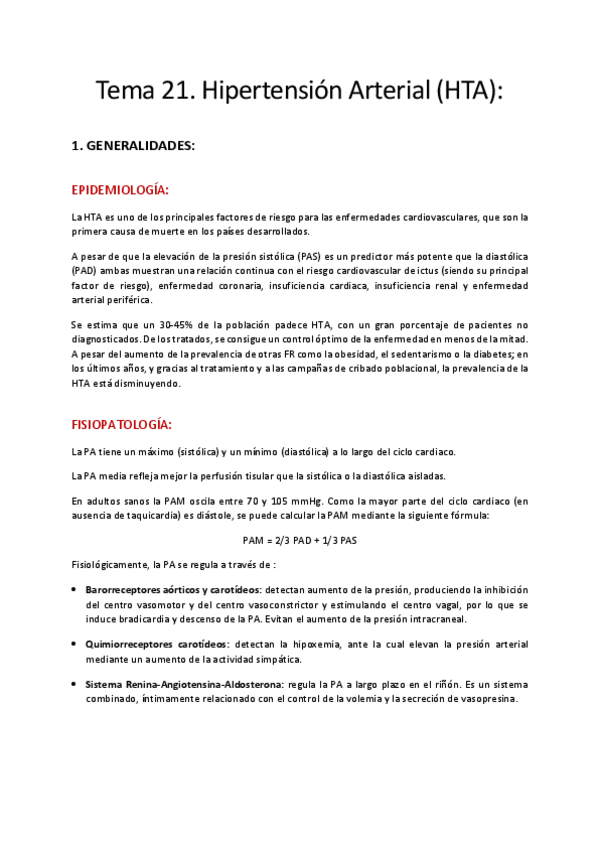 Tema 21. Hipertensión Arterial (HTA):

1. GENERALIDADES:

EPIDEMIOLOGÍA:

La HTA es uno de los principales factores de riesgo para las enfermedades cardiovasculares, que son la primera causa de muerte en los países desarrollados.

A pesar de que la elevación de la presión sistólica (PAS) es un predictor más potente que la diastólica (PAD) ambas muestran una relación continua con el riesgo cardiovascular de ictus (siendo su principal factor de riesgo), enfermedad coronaria, insuficiencia cardiaca, insuficiencia renal y enfermedad arterial periférica.

Se estima que un 30-45% de la población padece HTA, con un gran porcentaje de pacientes no diagnosticados. De los tratados, se consigue un control óptimo de la enfermedad en menos de la mitad. A pesar del aumento de la prevalencia de otras FR como la obesidad, el sedentarismo o la diabetes; en los últimos años, y gracias al tratamiento y a las campañas de cribado poblacional, la prevalencia de la HTA está disminuyendo.

FISIOPATOLOGÍA:

La PA tiene un máximo (sistólica) y un mínimo (diastólica) a lo largo del ciclo cardiaco.

La PA media refleja mejor la perfusión tisular que la sistólica o la diastólica aisladas.

En adultos sanos la PAM oscila entre 70 y 105 mmHg. Como la mayor parte del ciclo cardiaco (en ausencia de taquicardia) es diástole, se puede calcular la PAM mediante la siguiente fórmula:

PAM = 2/3 PAD + 1/3 PAS

Fisiológicamente, la PA se regula a través de :

• Barorreceptores aórticos y carotídeos: detectan aumento de la presión, produciendo la inhibición del centro vasomotor y del centro vasoconstrictor y estimulando el centro vagal, por lo que se induce bradicardia y descenso de la PA. Evitan el aumento de la presión intracraneal.

• Quimiorreceptores carotídeos: detectan la hipoxemia, ante la cual elevan la presión arterial mediante un aumento de la actividad simpática.

• Sistema Renina-Angiotensina-Aldosterona: regula la PA a largo plazo en el riñón. Es un sistema combinado, íntimamente relacionado con el control de la volemia y la secreción de vasopresina.